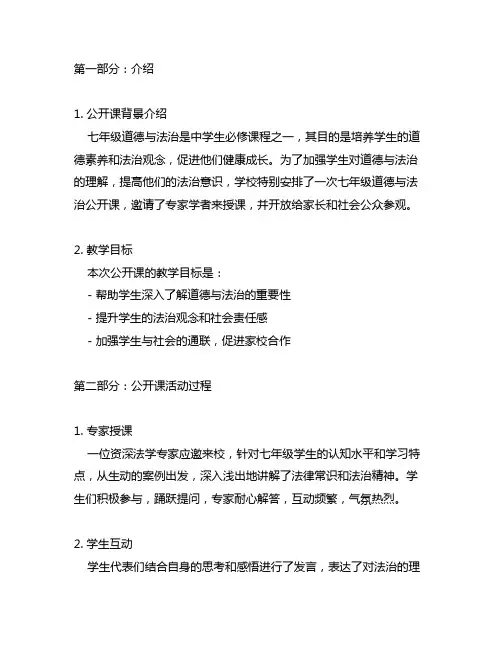 第一部分：介绍

1. 公开课背景介绍

七年级道德与法治是中学生必修课程之一，其目的是培养学生的道德素养和法治观念，促进他们健康成长。为了加强学生对道德与法治的理解，提高他们的法治意识，学校特别安排了一次七年级道德与法治公开课，邀请了专家学者来授课，并开放给家长和社会公众参观。

2. 教学目标

本次公开课的教学目标是：

- 帮助学生深入了解道德与法治的重要性

- 提升学生的法治观念和社会责任感

- 加强学生与社会的通联，促进家校合作

第二部分：公开课活动过程

1. 专家授课

一位资深法学专家应邀来校，针对七年级学生的认知水平和学习特点，从生动的案例出发，深入浅出地讲解了法律常识和法治精神。学生们积极参与，踊跃提问，专家耐心解答，互动频繁，气氛热烈。

2. 学生互动

学生代表们结合自身的思考和感悟进行了发言，表达了对法治的理